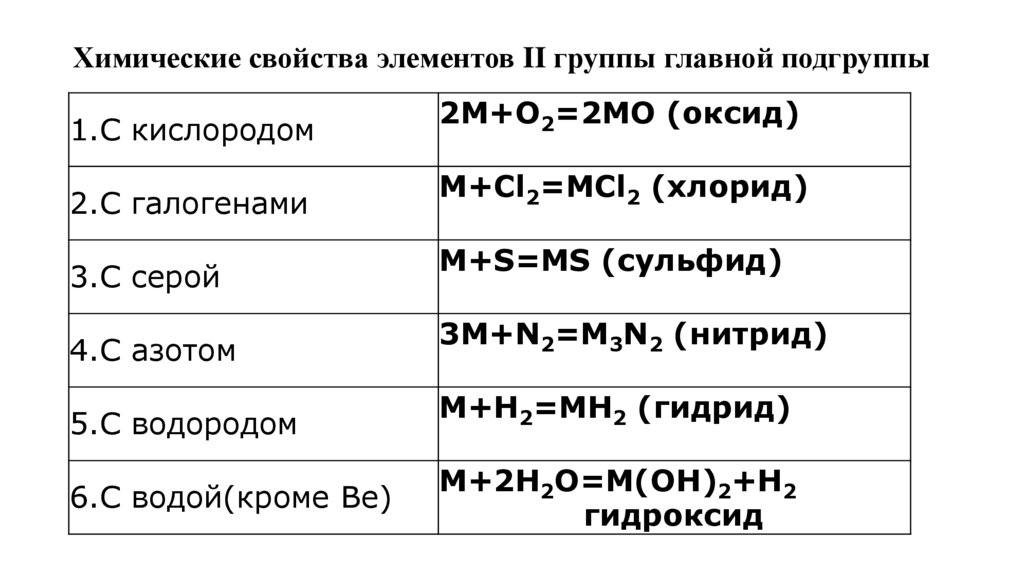 Химические свойства элементов II группы главной подгруппы

| | |
|---|---|
| 1.С кислородом | $2M+O_2=2MO$ (оксид) |
| 2.С галогенами | $M+Cl_2=MCl_2$ (хлорид) |
| 3.С серой | $M+S=MS$ (сульфид) |
| 4.С азотом | $3M+N_2=M_3N_2$ (нитрид) |
| 5.С водородом | $M+H_2=MH_2$ (гидрид) |
| 6.С водой(кроме Be) | $M+2H_2O=M(OH)_2+H_2$ гидроксид |